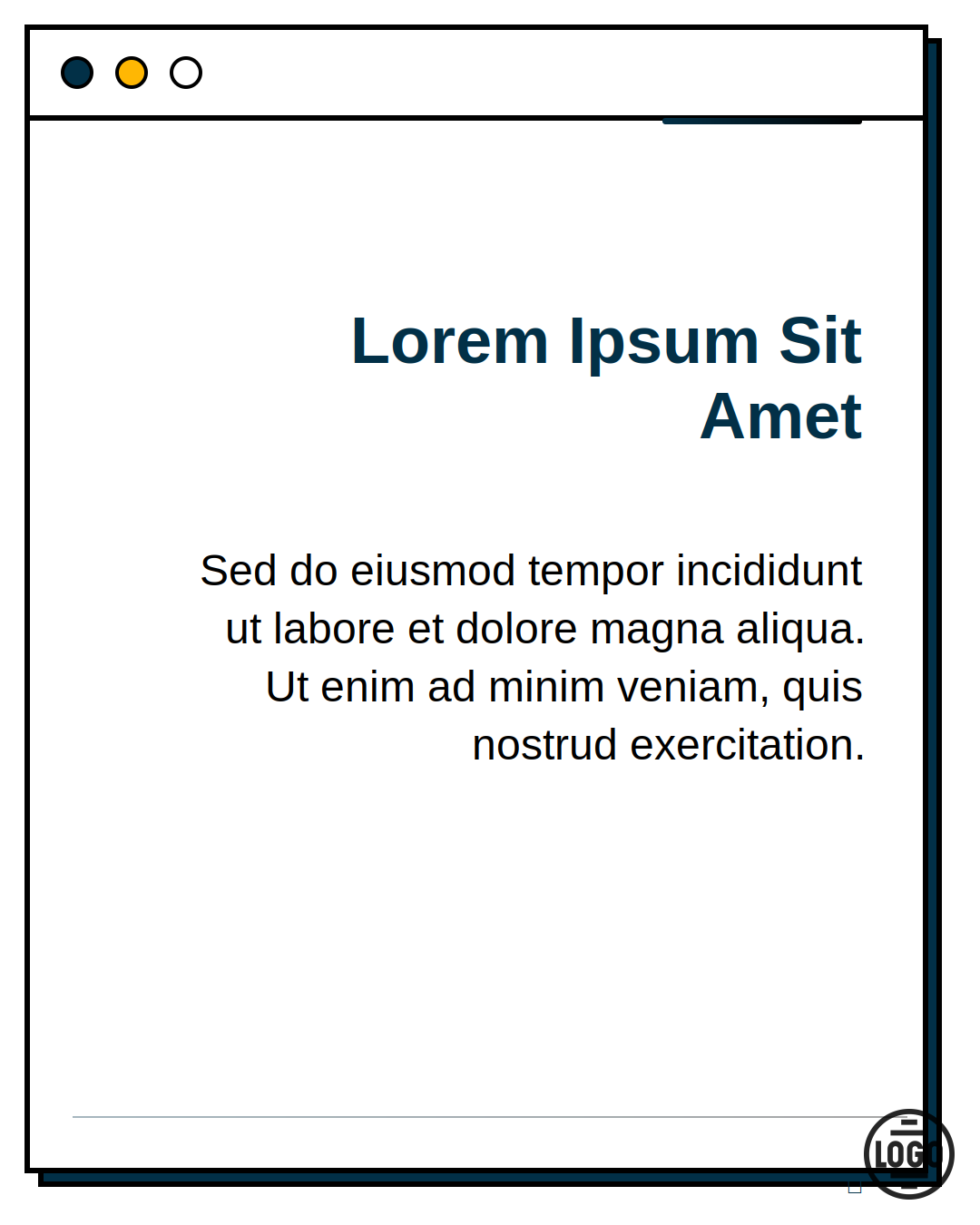 Lorem Ipsum Sit Amet

Sed do eiusmod tempor incididunt ut labore et dolore magna aliqua. Ut enim ad minim veniam, quis nostrud exercitation.

LOGO